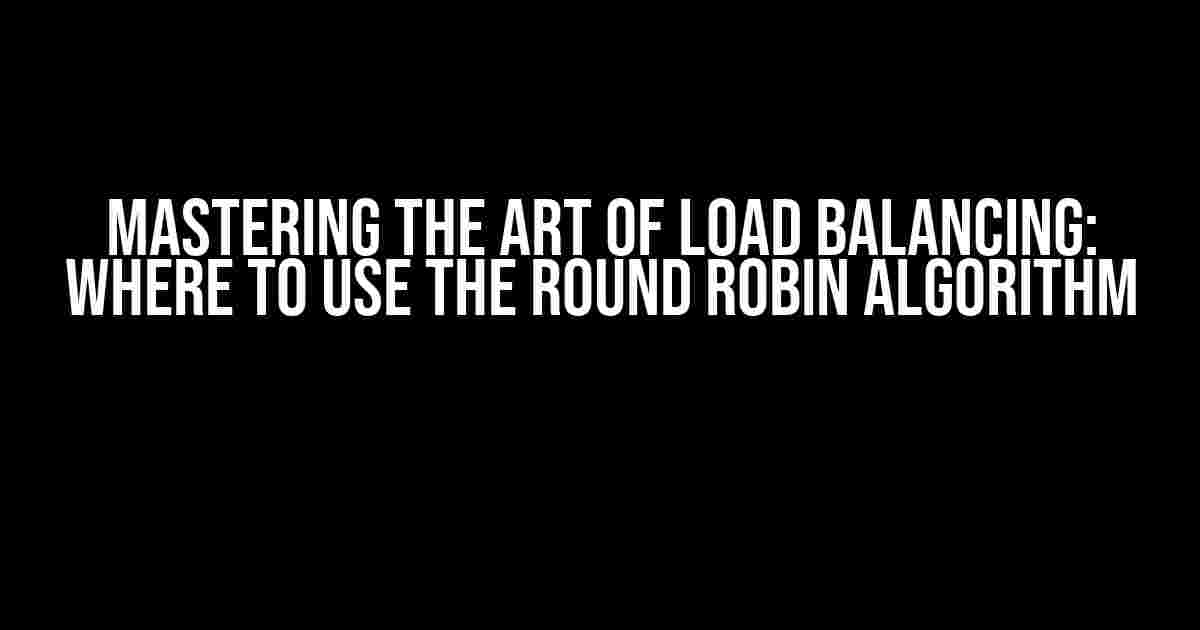 MASTERING THE ART OF LOAD BALANCING: WHERE TO USE THE ROUND ROBIN ALGORITHM